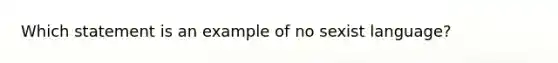 Which statement is an example of no sexist language?